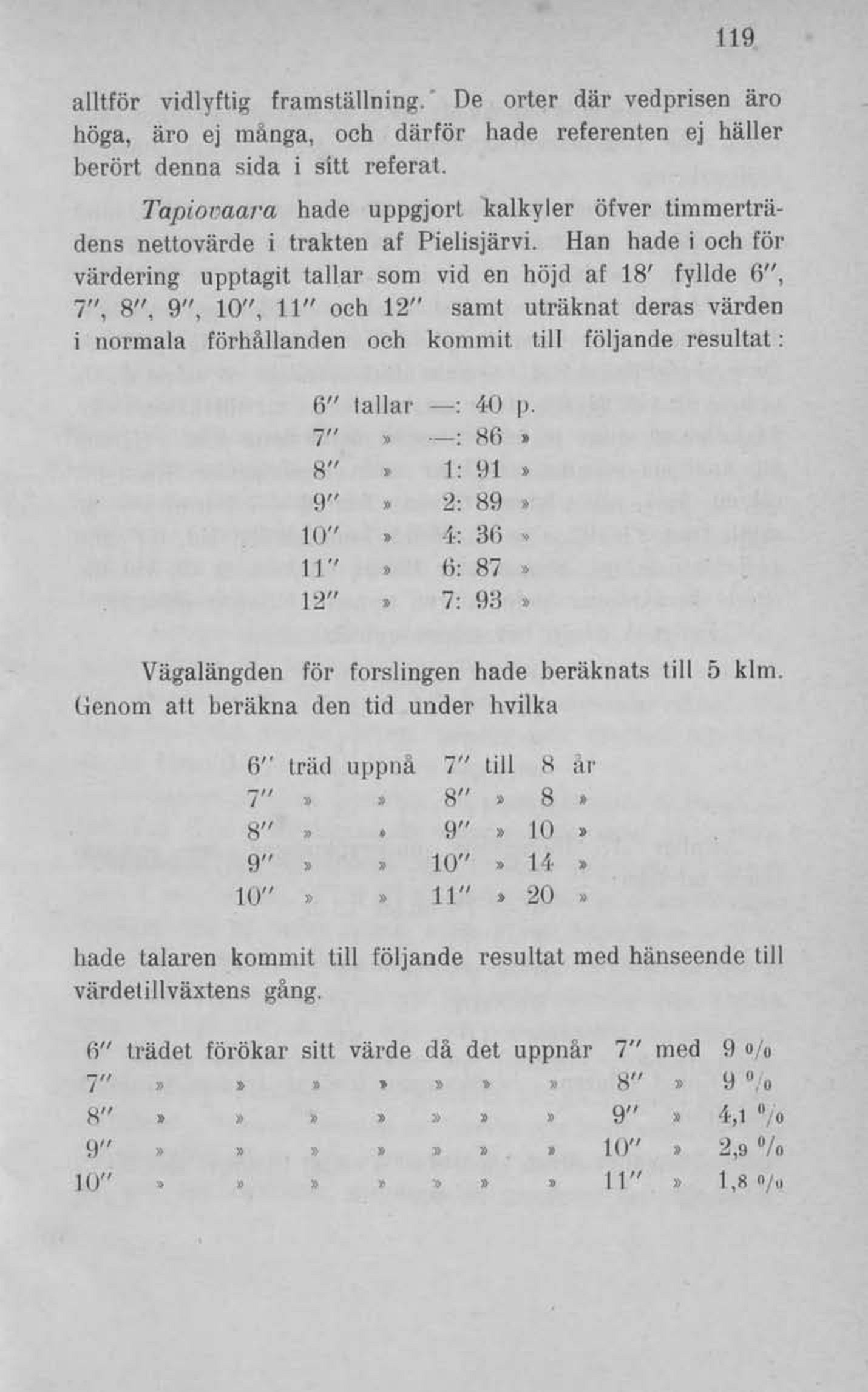 119

alltför vidlyftig framställning. De orter där vedprisen äro höga, äro ej många, och därför hade referenten ej häller berört denna sida i sitt referat.

Tapiovaara hade uppgjort kalkyler öfver timmerträdens nettovärde i trakten af Pielisjärvi. Han hade i och för värdering upptagit tallar som vid en höjd af 18′ fyllde 6″, 7″, 8″, 9″, 10″, 11″ och 12″ samt uträknat deras värden i normala förhållanden och kommit till följande resultat:

6″ tallar —: 40 p.
7″ » —: 86 »
8″ » 1: 91 »
9″ » 2: 89 »
10″ » 4: 36 »
11″ » 6: 87 »
12″ » 7: 93 »

Vägalängden för forslingen hade beräknats till 5 klm. Genom att beräkna den tid under hvilka

6″ träd uppnå 7″ till 8 år
7″ » » 8″ » 8 »
8″ » » 9″ » 10 »
9″ » » 10″ » 14 »
10″ » » 11″ » 20 »

hade talaren kommit till följande resultat med hänseende till värdetillväxtens gång.

6″ trädet förökar sitt värde då det uppnår 7″ med 9 %
7″ » » » » » » » 8″ » 9 %
8″ » » » » » » » 9″ » 4,1 %
9″ » » » » » » » 10″ » 2,9 %
10″ » » » » » » » 11″ » 1,8 %